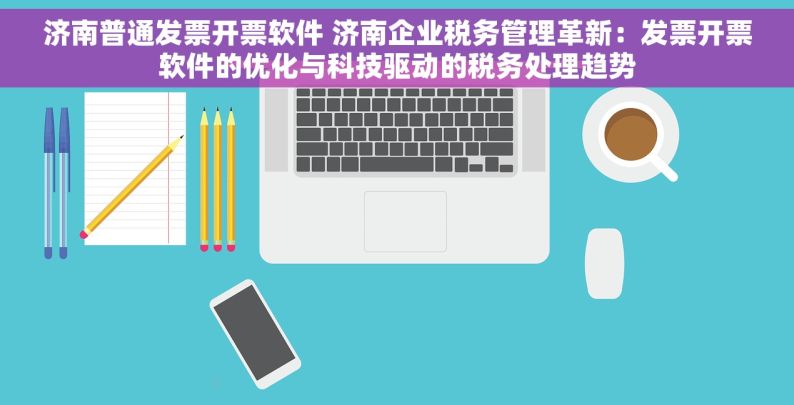 济南普通发票开票软件 济南企业税务管理革新：发票开票软件的优化与科技驱动的税务处理趋势